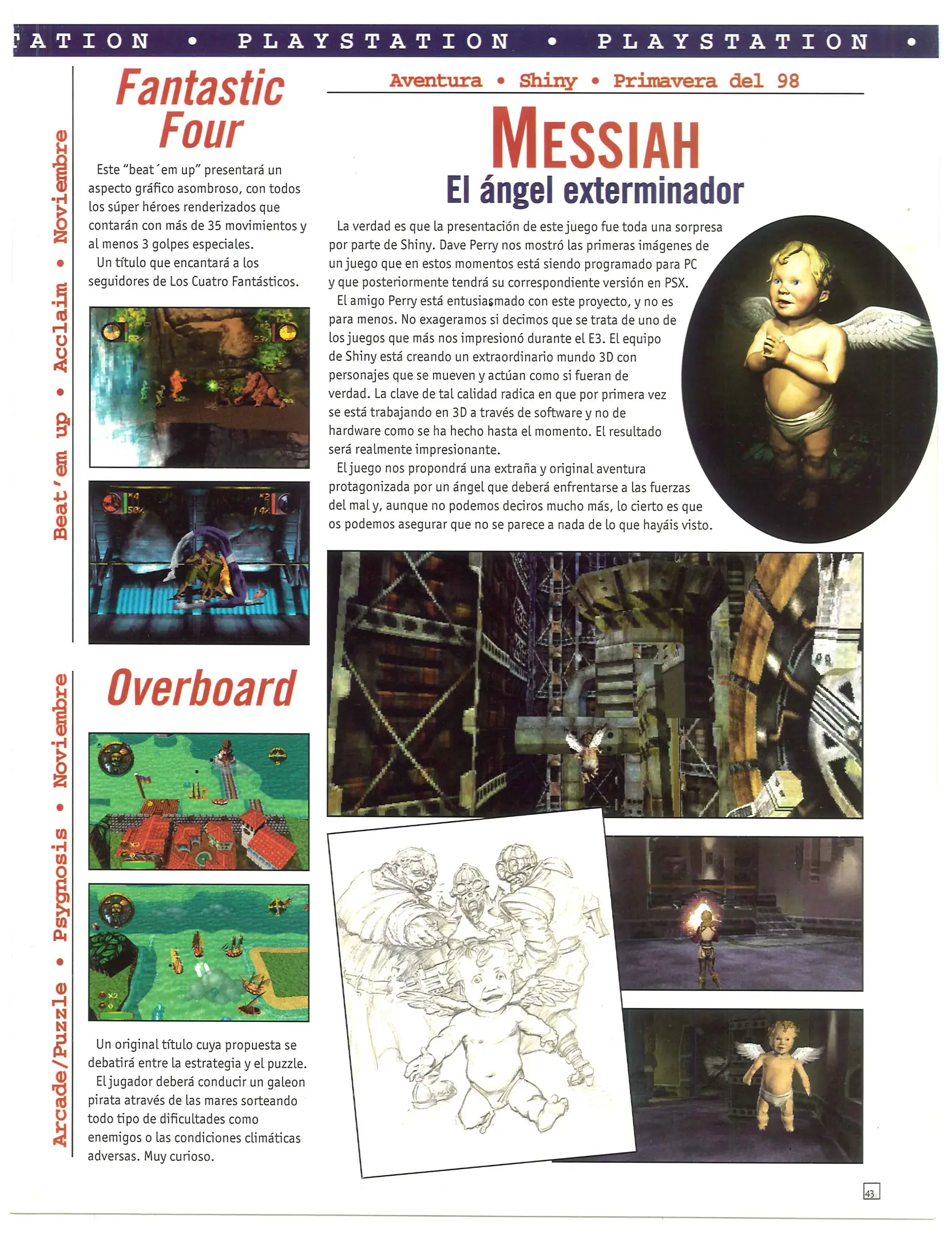 TATION • PLAYSTATION • PLAYSTATION •

Beat'em up • Acclaim • Noviembre

Fantastic Four

Este "beat´em up" presentará un aspecto gráfico asombroso, con todos los súper héroes renderizados que contarán con más de 35 movimientos y al menos 3 golpes especiales.

Un título que encantará a los seguidores de Los Cuatro Fantásticos.

Arcade/Puzzle • Psygnosis • Noviembre

Overboard

Un original título cuya propuesta se debatirá entre la estrategia y el puzzle.

El jugador deberá conducir un galeon pirata através de las mares sorteando todo tipo de dificultades como enemigos o las condiciones climáticas adversas. Muy curioso.

Aventura • Shiny • Primavera del 98

MESSIAH
El ángel exterminador

La verdad es que la presentación de este juego fue toda una sorpresa por parte de Shiny. Dave Perry nos mostró las primeras imágenes de un juego que en estos momentos está siendo programado para PC y que posteriormente tendrá su correspondiente versión en PSX.

El amigo Perry está entusiasmado con este proyecto, y no es para menos. No exageramos si decimos que se trata de uno de los juegos que más nos impresionó durante el E3. El equipo de Shiny está creando un extraordinario mundo 3D con personajes que se mueven y actúan como si fueran de verdad. La clave de tal calidad radica en que por primera vez se está trabajando en 3D a través de software y no de hardware como se ha hecho hasta el momento. El resultado será realmente impresionante.

El juego nos propondrá una extraña y original aventura protagonizada por un ángel que deberá enfrentarse a las fuerzas del mal y, aunque no podemos deciros mucho más, lo cierto es que os podemos asegurar que no se parece a nada de lo que hayáis visto.

43